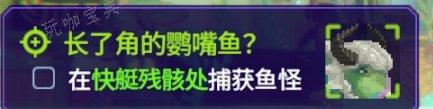 玩咖宝典

长了角的鹦嘴鱼?

在快艇残骸处捕获鱼怪